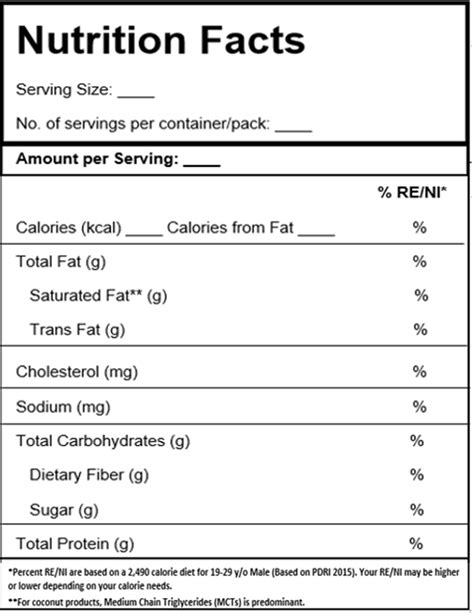 Nutrition Facts

Serving Size: ____

No. of servings per container/pack: ____

Amount per Serving: ____

| | % RE/NI* |
|---|---|
| Calories (kcal) ____ Calories from Fat ____ | % |
| Total Fat (g) | % |
| Saturated Fat** (g) | % |
| Trans Fat (g) | % |
| Cholesterol (mg) | % |
| Sodium (mg) | % |
| Total Carbohydrates (g) | % |
| Dietary Fiber (g) | % |
| Sugar (g) | % |
| Total Protein (g) | % |

*Percent RE/NI are based on a 2,490 calorie diet for 19-29 y/o Male (Based on PDRI 2015). Your RE/NI may be higher or lower depending on your calorie needs.

**For coconut products, Medium Chain Triglycerides (MCTs) is predominant.